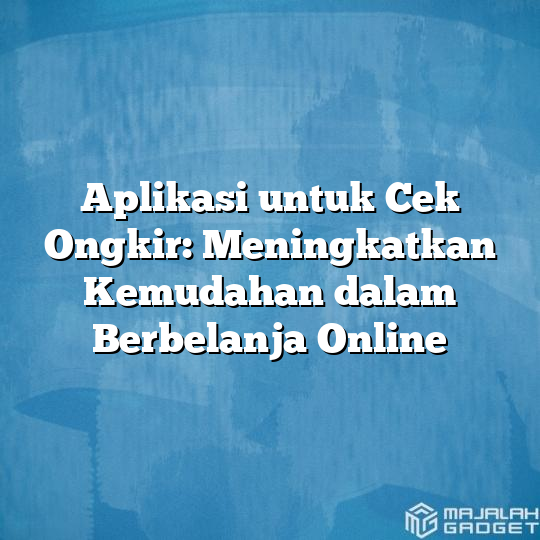 Aplikasi untuk Cek Ongkir: Meningkatkan Kemudahan dalam Berbelanja Online

MAJALAH GADGET